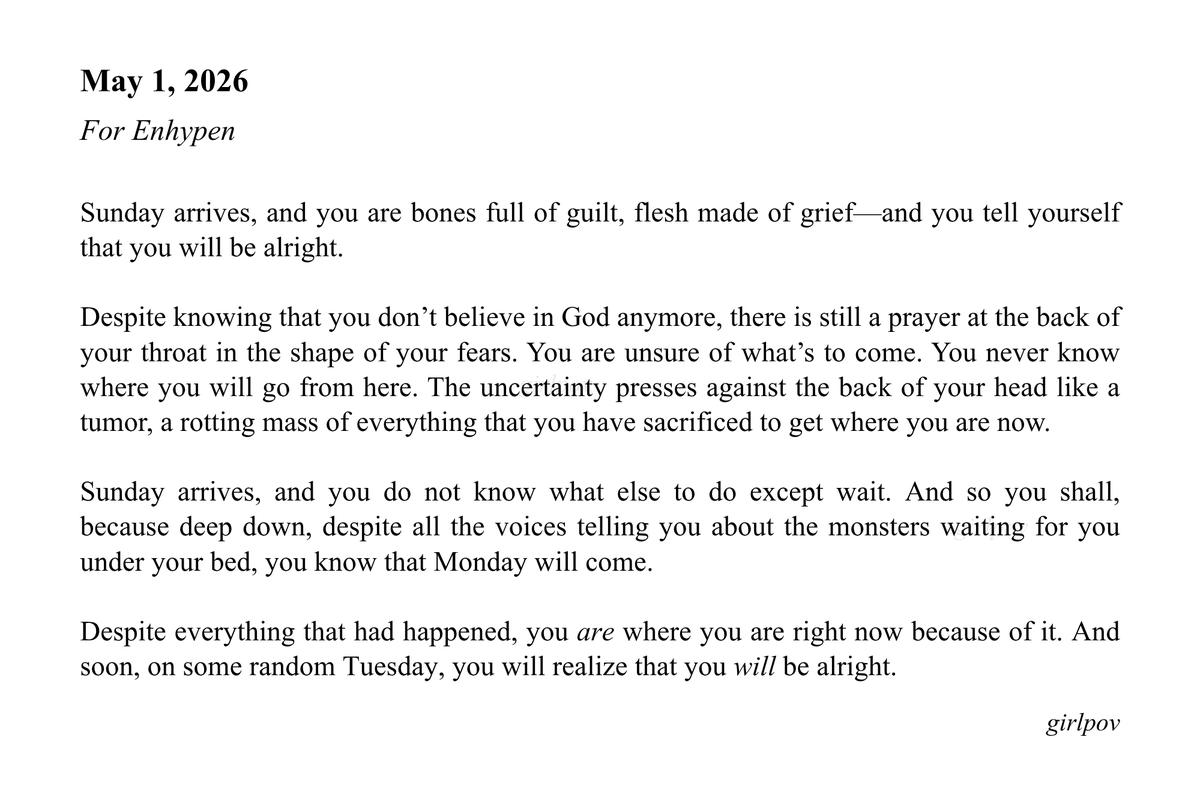 May 1, 2026

For Enhypen

Sunday arrives, and you are bones full of guilt, flesh made of grief—and you tell yourself that you will be alright.

Despite knowing that you don't believe in God anymore, there is still a prayer at the back of your throat in the shape of your fears. You are unsure of what's to come. You never know where you will go from here. The uncertainty presses against the back of your head like a tumor, a rotting mass of everything that you have sacrificed to get where you are now.

Sunday arrives, and you do not know what else to do except wait. And so you shall, because deep down, despite all the voices telling you about the monsters waiting for you under your bed, you know that Monday will come.

Despite everything that had happened, you are where you are right now because of it. And soon, on some random Tuesday, you will realize that you will be alright.

girlpov